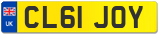 UK

CL61 JOY